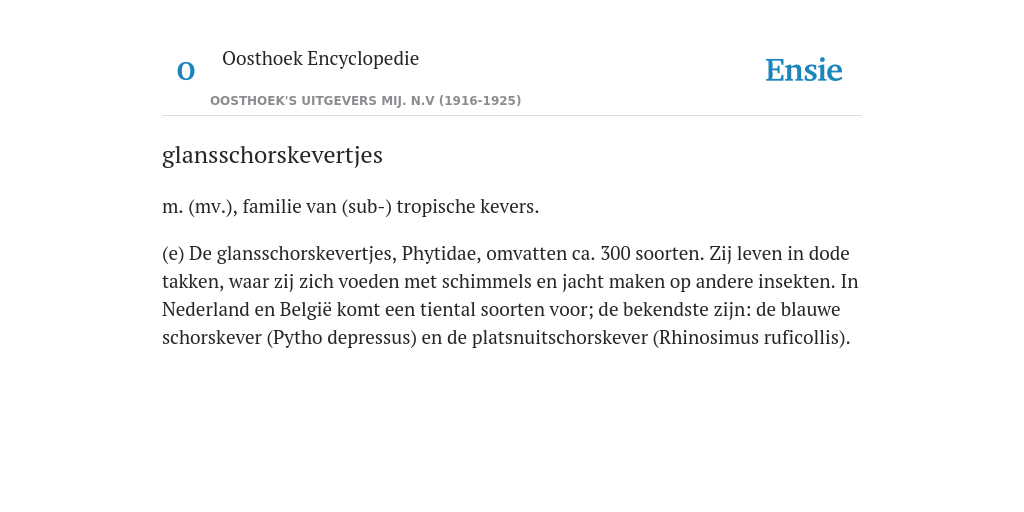 O

Oosthoek Encyclopedie

OOSTHOEK'S UITGEVERS MIJ. N.V (1916-1925)

Ensie

glansschorskevertjes

m. (mv.), familie van (sub-) tropische kevers.

(e) De glansschorskevertjes, Phytidae, omvatten ca. 300 soorten. Zij leven in dode takken, waar zij zich voeden met schimmels en jacht maken op andere insekten. In Nederland en België komt een tiental soorten voor; de bekendste zijn: de blauwe schorskever (Pytho depressus) en de platsnuitschorskever (Rhinosimus ruficollis).